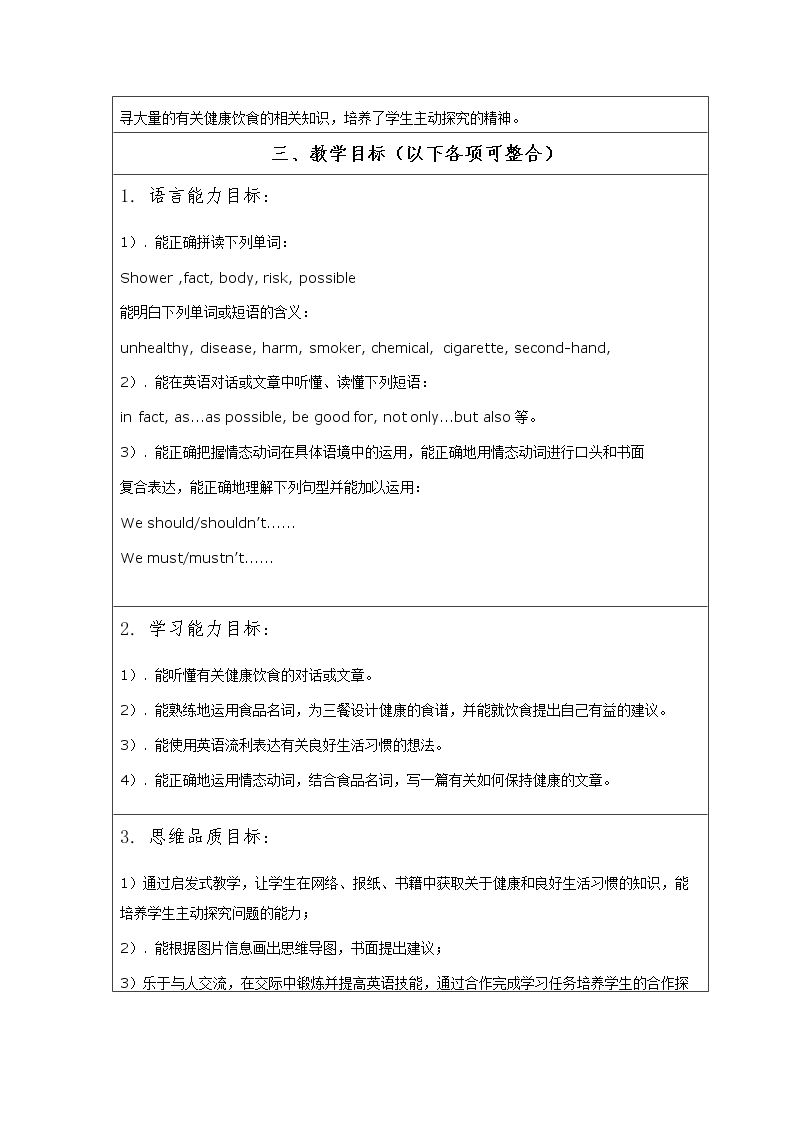 寻大量的有关健康饮食的相关知识，培养了学生主动探究的精神。

三、教学目标（以下各项可整合）

1. 语言能力目标：

1）. 能正确拼读下列单词：

Shower ,fact, body, risk, possible

能明白下列单词或短语的含义：

unhealthy, disease, harm, smoker, chemical, cigarette, second-hand,

2）. 能在英语对话或文章中听懂、读懂下列短语：

in fact, as...as possible, be good for, not only...but also等。

3）. 能正确把握情态动词在具体语境中的运用，能正确地用情态动词进行口头和书面复合表达，能正确地理解下列句型并能加以运用：

We should/shouldn't......

We must/mustn't......

2. 学习能力目标：

1）. 能听懂有关健康饮食的对话或文章。

2）. 能熟练地运用食品名词，为三餐设计健康的食谱，并能就饮食提出自己有益的建议。

3）. 能使用英语流利表达有关良好生活习惯的想法。

4）. 能正确地运用情态动词，结合食品名词，写一篇有关如何保持健康的文章。

3. 思维品质目标：

1）通过启发式教学，让学生在网络、报纸、书籍中获取关于健康和良好生活习惯的知识，能培养学生主动探究问题的能力；

2）. 能根据图片信息画出思维导图，书面提出建议；

3）乐于与人交流，在交际中锻炼并提高英语技能，通过合作完成学习任务培养学生的合作探